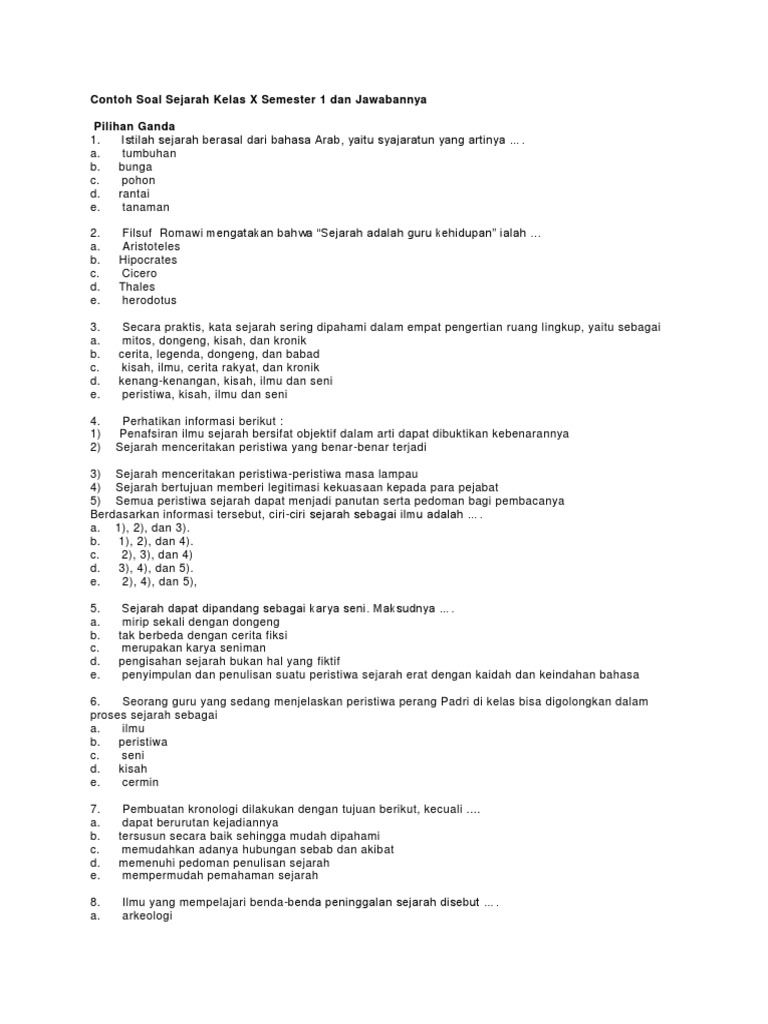 Contoh Soal Sejarah Kelas X Semester 1 dan Jawabannya

Pilihan Ganda
1. Istilah sejarah berasal dari bahasa Arab, yaitu syajaratun yang artinya ... .
a. tumbuhan
b. bunga
c. pohon
d. rantai
e. tanaman

2. Filsuf Romawi mengatakan bahwa "Sejarah adalah guru kehidupan" ialah ...
a. Aristoteles
b. Hipocrates
c. Cicero
d. Thales
e. herodotus

3. Secara praktis, kata sejarah sering dipahami dalam empat pengertian ruang lingkup, yaitu sebagai
a. mitos, dongeng, kisah, dan kronik
b. cerita, legenda, dongeng, dan babad
c. kisah, ilmu, cerita rakyat, dan kronik
d. kenang-kenangan, kisah, ilmu dan seni
e. peristiwa, kisah, ilmu dan seni

4. Perhatikan informasi berikut :
1) Penafsiran ilmu sejarah bersifat objektif dalam arti dapat dibuktikan kebenarannya
2) Sejarah menceritakan peristiwa yang benar-benar terjadi

3) Sejarah menceritakan peristiwa-peristiwa masa lampau
4) Sejarah bertujuan memberi legitimasi kekuasaan kepada para pejabat
5) Semua peristiwa sejarah dapat menjadi panutan serta pedoman bagi pembacanya
Berdasarkan informasi tersebut, ciri-ciri sejarah sebagai ilmu adalah ... .
a. 1), 2), dan 3).
b. 1), 2), dan 4).
c. 2), 3), dan 4)
d. 3), 4), dan 5).
e. 2), 4), dan 5),

5. Sejarah dapat dipandang sebagai karya seni. Maksudnya ... .
a. mirip sekali dengan dongeng
b. tak berbeda dengan cerita fiksi
c. merupakan karya seniman
d. pengisahan sejarah bukan hal yang fiktif
e. penyimpulan dan penulisan suatu peristiwa sejarah erat dengan kaidah dan keindahan bahasa

6. Seorang guru yang sedang menjelaskan peristiwa perang Padri di kelas bisa digolongkan dalam proses sejarah sebagai
a. ilmu
b. peristiwa
c. seni
d. kisah
e. cermin

7. Pembuatan kronologi dilakukan dengan tujuan berikut, kecuali ....
a. dapat berurutan kejadiannya
b. tersusun secara baik sehingga mudah dipahami
c. memudahkan adanya hubungan sebab dan akibat
d. memenuhi pedoman penulisan sejarah
e. mempermudah pemahaman sejarah

8. Ilmu yang mempelajari benda-benda peninggalan sejarah disebut ... .
a. arkeologi